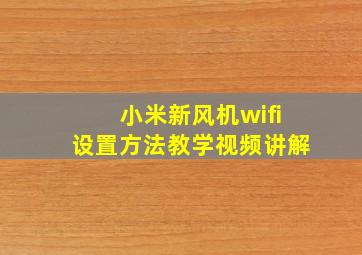 小米新风机wifi
设置方法教学视频讲解